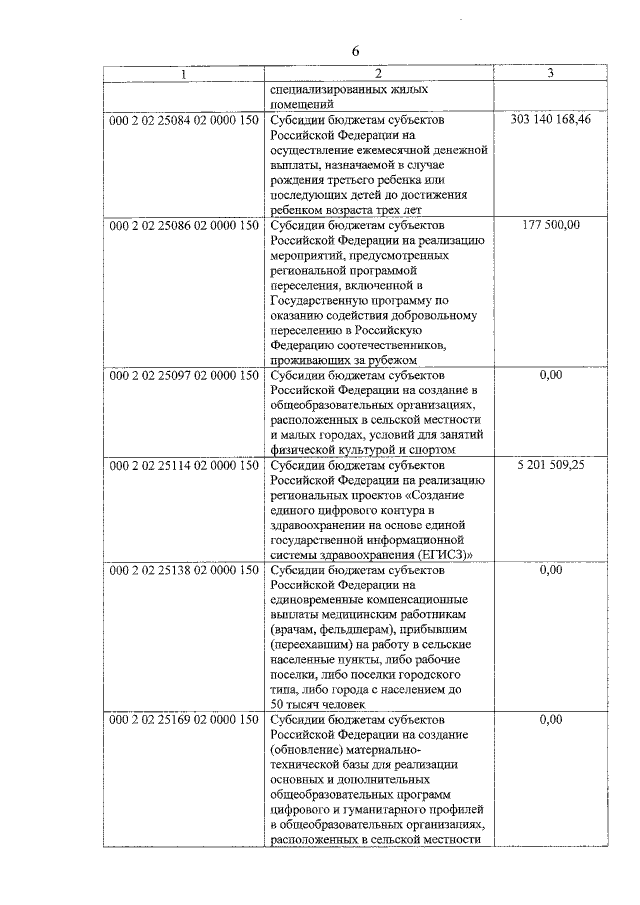 6

| 1 | 2 | 3 |
|---|---|---|
|  | специализированных жилых помещений |  |
| 000 2 02 25084 02 0000 150 | Субсидии бюджетам субъектов Российской Федерации на осуществление ежемесячной денежной выплаты, назначаемой в случае рождения третьего ребенка или последующих детей до достижения ребенком возраста трех лет | 303 140 168,46 |
| 000 2 02 25086 02 0000 150 | Субсидии бюджетам субъектов Российской Федерации на реализацию мероприятий, предусмотренных региональной программой переселения, включенной в Государственную программу по оказанию содействия добровольному переселению в Российскую Федерацию соотечественников, проживающих за рубежом | 177 500,00 |
| 000 2 02 25097 02 0000 150 | Субсидии бюджетам субъектов Российской Федерации на создание в общеобразовательных организациях, расположенных в сельской местности и малых городах, условий для занятий физической культурой и спортом | 0,00 |
| 000 2 02 25114 02 0000 150 | Субсидии бюджетам субъектов Российской Федерации на реализацию региональных проектов «Создание единого цифрового контура в здравоохранении на основе единой государственной информационной системы здравоохранения (ЕГИСЗ)» | 5 201 509,25 |
| 000 2 02 25138 02 0000 150 | Субсидии бюджетам субъектов Российской Федерации на единовременные компенсационные выплаты медицинским работникам (врачам, фельдшерам), прибывшим (переехавшим) на работу в сельские населенные пункты, либо рабочие поселки, либо поселки городского типа, либо города с населением до 50 тысяч человек | 0,00 |
| 000 2 02 25169 02 0000 150 | Субсидии бюджетам субъектов Российской Федерации на создание (обновление) материально-технической базы для реализации основных и дополнительных общеобразовательных программ цифрового и гуманитарного профилей в общеобразовательных организациях, расположенных в сельской местности | 0,00 |